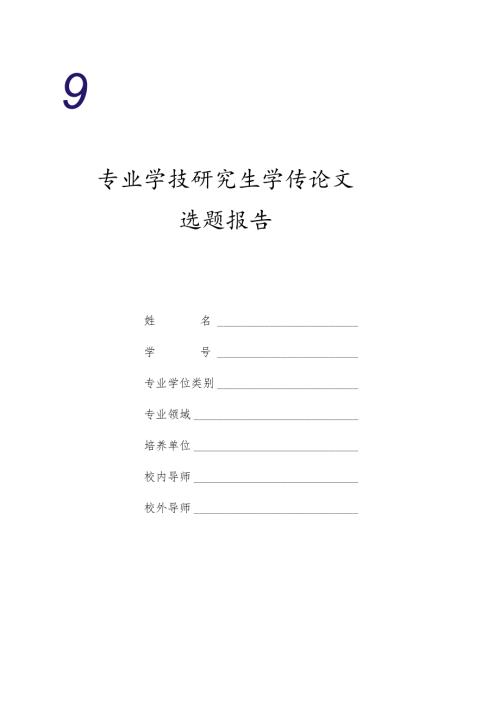 9

专业学技研究生学传论文

选题报告

姓　　名

学　　号

专业学位类别

专业领域

培养单位

校内导师

校外导师